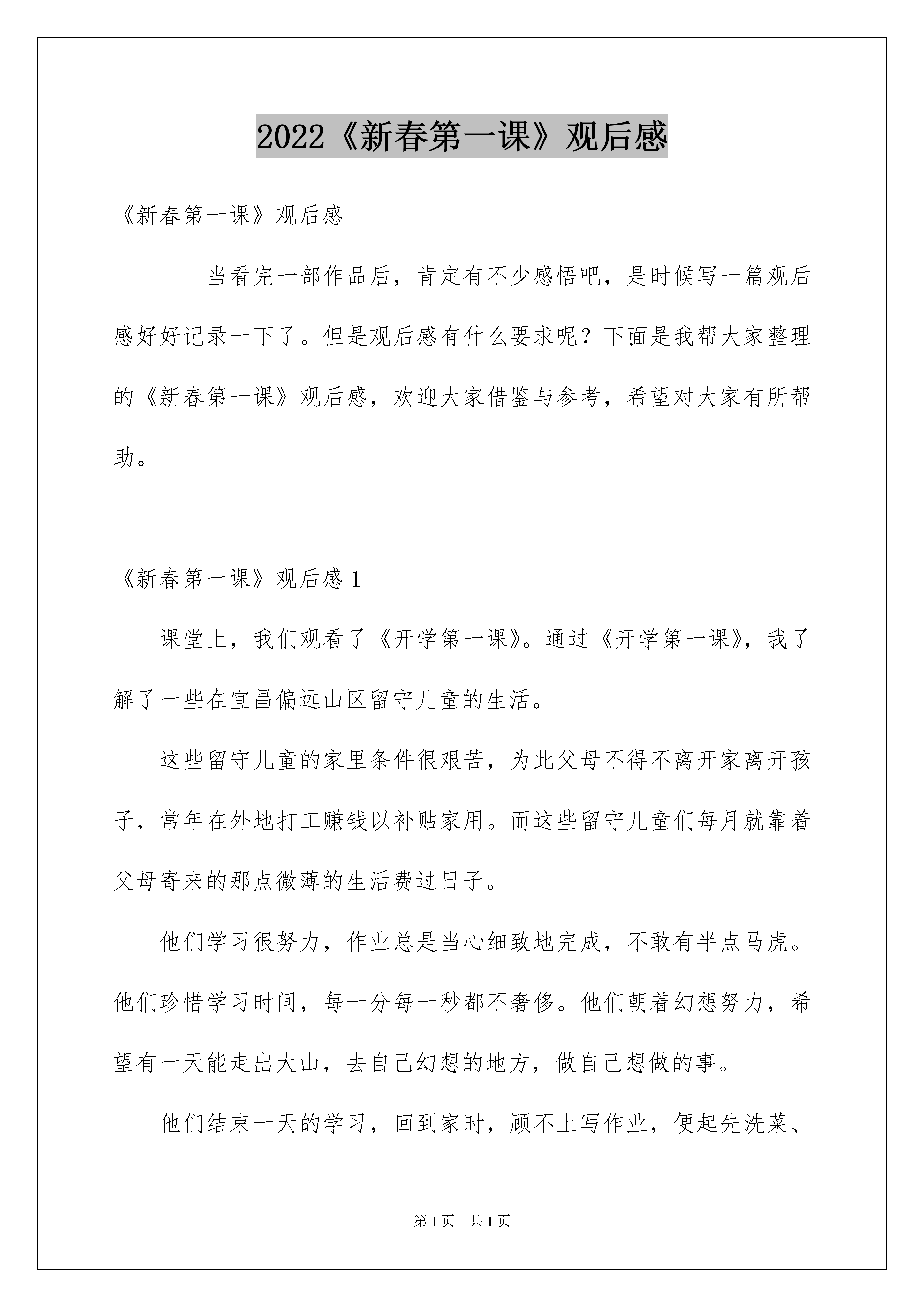 2022《新春第一课》观后感

《新春第一课》观后感

当看完一部作品后，肯定有不少感悟吧，是时候写一篇观后感好好记录一下了。但是观后感有什么要求呢？下面是我帮大家整理的《新春第一课》观后感，欢迎大家借鉴与参考，希望对大家有所帮助。

《新春第一课》观后感 1

课堂上，我们观看了《开学第一课》。通过《开学第一课》，我了解了一些在宜昌偏远山区留守儿童的生活。

这些留守儿童的家里条件很艰苦，为此父母不得不离开家离开孩子，常年在外地打工赚钱以补贴家用。而这些留守儿童们每月就靠着父母寄来的那点微薄的生活费过日子。

他们学习很努力，作业总是当心细致地完成，不敢有半点马虎。他们珍惜学习时间，每一分每一秒都不奢侈。他们朝着幻想努力，希望有一天能走出大山，去自己幻想的地方，做自己想做的事。

他们结束一天的学习，回到家时，顾不上写作业，便起先洗菜、

第 1 页　共 1 页